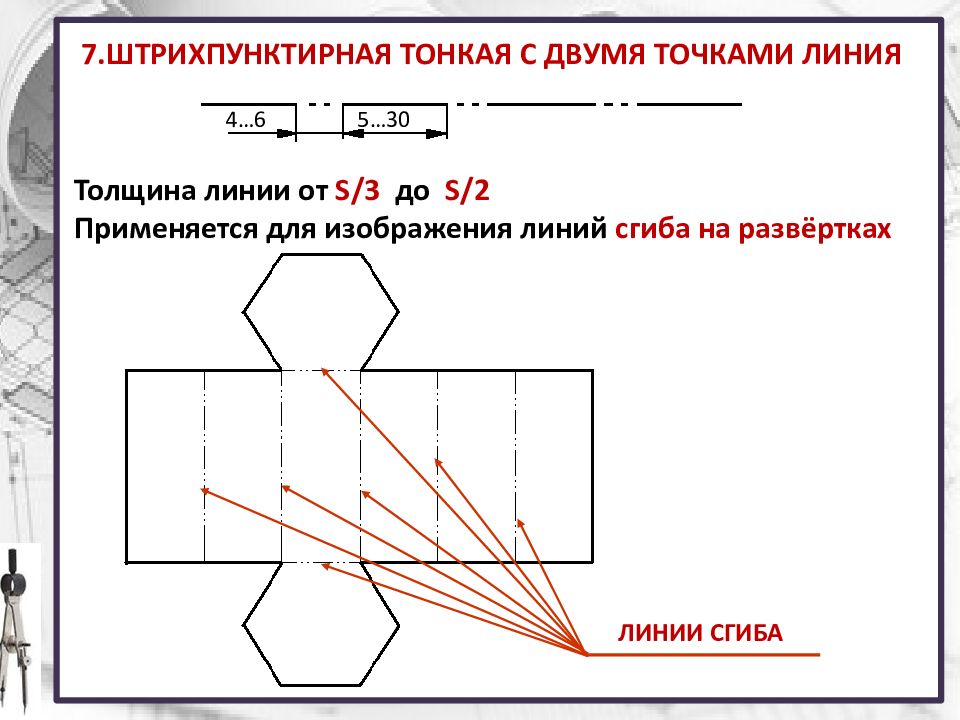 7.ШТРИХПУНКТИРНАЯ ТОНКАЯ С ДВУМЯ ТОЧКАМИ ЛИНИЯ

4…6

5…30

Толщина линии от S/3 до S/2

Применяется для изображения линий сгиба на развёртках

ЛИНИИ СГИБА